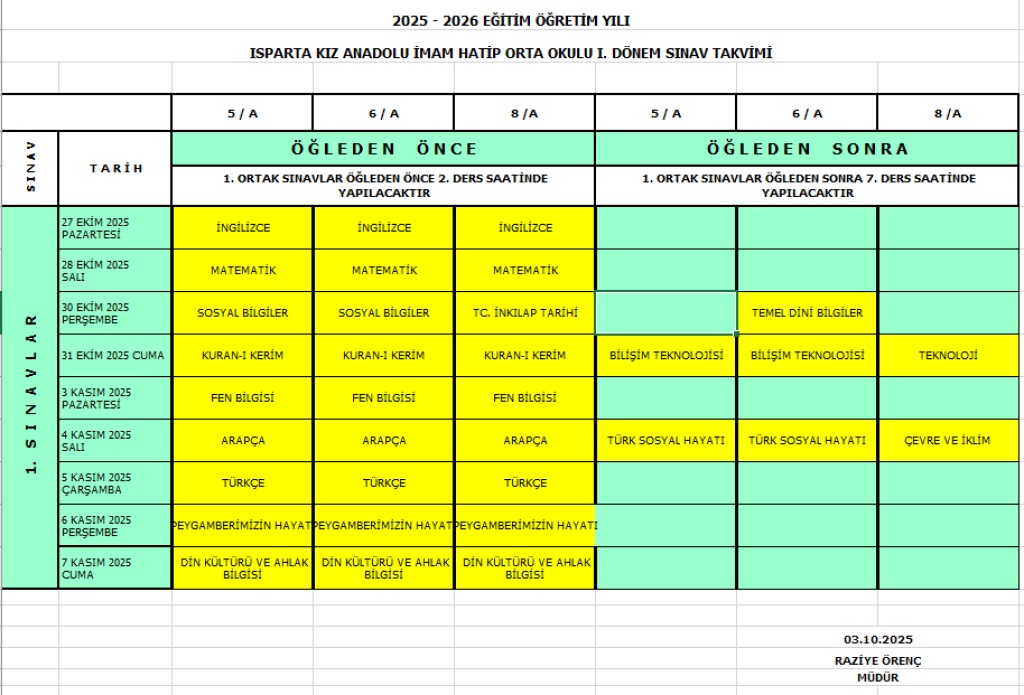 2025 - 2026 EĞİTİM ÖĞRETİM YILI

ISPARTA KIZ ANADOLU İMAM HATİP ORTA OKULU I. DÖNEM SINAV TAKVİMİ

| SINAV | TARİH | 5 / A | 6 / A | 8 / A | 5 / A | 6 / A | 8 / A |
|---|---|---|---|---|---|---|---|
| | | ÖĞLEDEN ÖNCE | | | ÖĞLEDEN SONRA | | |
| | | 1. ORTAK SINAVLAR ÖĞLEDEN ÖNCE 2. DERS SAATİNDE YAPILACAKTIR | | | 1. ORTAK SINAVLAR ÖĞLEDEN SONRA 7. DERS SAATİNDE YAPILACAKTIR | | |
| 1. SINAVLAR | 27 EKİM 2025 PAZARTESİ | İNGİLİZCE | İNGİLİZCE | İNGİLİZCE | | | |
| | 28 EKİM 2025 SALI | MATEMATİK | MATEMATİK | MATEMATİK | | | |
| | 30 EKİM 2025 PERŞEMBE | SOSYAL BİLGİLER | SOSYAL BİLGİLER | TC. İNKILAP TARİHİ | | TEMEL DİNİ BİLGİLER | |
| | 31 EKİM 2025 CUMA | KURAN-I KERİM | KURAN-I KERİM | KURAN-I KERİM | BİLİŞİM TEKNOLOJİSİ | BİLİŞİM TEKNOLOJİSİ | TEKNOLOJİ |
| | 3 KASIM 2025 PAZARTESİ | FEN BİLGİSİ | FEN BİLGİSİ | FEN BİLGİSİ | | | |
| | 4 KASIM 2025 SALI | ARAPÇA | ARAPÇA | ARAPÇA | TÜRK SOSYAL HAYATI | TÜRK SOSYAL HAYATI | ÇEVRE VE İKLİM |
| | 5 KASIM 2025 ÇARŞAMBA | TÜRKÇE | TÜRKÇE | TÜRKÇE | | | |
| | 6 KASIM 2025 PERŞEMBE | PEYGAMBERİMİZİN HAYATI | PEYGAMBERİMİZİN HAYATI | PEYGAMBERİMİZİN HAYATI | | | |
| | 7 KASIM 2025 CUMA | DİN KÜLTÜRÜ VE AHLAK BİLGİSİ | DİN KÜLTÜRÜ VE AHLAK BİLGİSİ | DİN KÜLTÜRÜ VE AHLAK BİLGİSİ | | | |

03.10.2025
RAZİYE ÖRENÇ
MÜDÜR